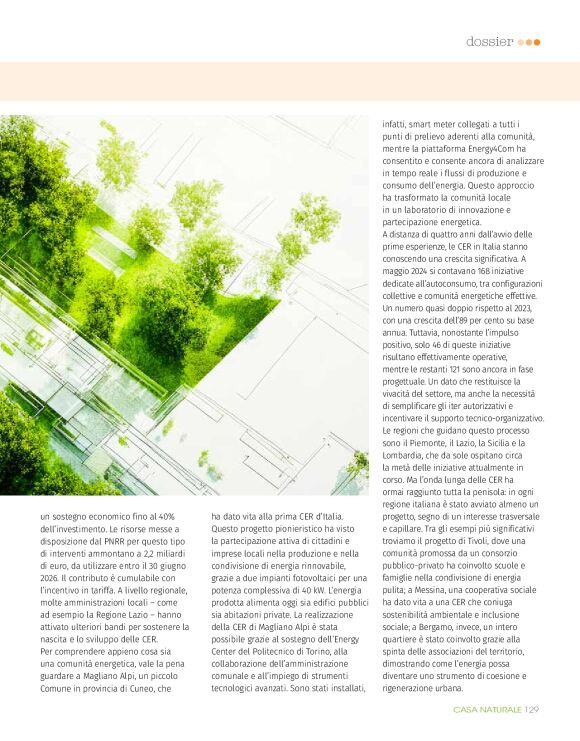 dossier

un sostegno economico fino al 40% dell'investimento. Le risorse messe a disposizione dal PNRR per questo tipo di interventi ammontano a 2,2 miliardi di euro, da utilizzare entro il 30 giugno 2026. Il contributo è cumulabile con l'incentivo in tariffa. A livello regionale, molte amministrazioni locali – come ad esempio la Regione Lazio – hanno attivato ulteriori bandi per sostenere la nascita e lo sviluppo delle CER.
Per comprendere appieno cosa sia una comunità energetica, vale la pena guardare a Magliano Alpi, un piccolo Comune in provincia di Cuneo, che ha dato vita alla prima CER d'Italia. Questo progetto pionieristico ha visto la partecipazione attiva di cittadini e imprese locali nella produzione e nella condivisione di energia rinnovabile, grazie a due impianti fotovoltaici per una potenza complessiva di 40 kW. L'energia prodotta alimenta oggi sia edifici pubblici sia abitazioni private. La realizzazione della CER di Magliano Alpi è stata possibile grazie al sostegno dell'Energy Center del Politecnico di Torino, alla collaborazione dell'amministrazione comunale e all'impiego di strumenti tecnologici avanzati. Sono stati installati, infatti, smart meter collegati a tutti i punti di prelievo aderenti alla comunità, mentre la piattaforma Energy4Com ha consentito e consente ancora di analizzare in tempo reale i flussi di produzione e consumo dell'energia. Questo approccio ha trasformato la comunità locale in un laboratorio di innovazione e partecipazione energetica.
A distanza di quattro anni dall'avvio delle prime esperienze, le CER in Italia stanno conoscendo una crescita significativa. A maggio 2024 si contavano 168 iniziative dedicate all'autoconsumo, tra configurazioni collettive e comunità energetiche effettive. Un numero quasi doppio rispetto al 2023, con una crescita dell'89 per cento su base annua. Tuttavia, nonostante l'impulso positivo, solo 46 di queste iniziative risultano effettivamente operative, mentre le restanti 121 sono ancora in fase progettuale. Un dato che restituisce la vivacità del settore, ma anche la necessità di semplificare gli iter autorizzativi e incentivare il supporto tecnico-organizzativo. Le regioni che guidano questo processo sono il Piemonte, il Lazio, la Sicilia e la Lombardia, che da sole ospitano circa la metà delle iniziative attualmente in corso. Ma l'onda lunga delle CER ha ormai raggiunto tutta la penisola: in ogni regione italiana è stato avviato almeno un progetto, segno di un interesse trasversale e capillare. Tra gli esempi più significativi troviamo il progetto di Tivoli, dove una comunità promossa da un consorzio pubblico-privato ha coinvolto scuole e famiglie nella condivisione di energia pulita; a Messina, una cooperativa sociale ha dato vita a una CER che coniuga sostenibilità ambientale e inclusione sociale; a Bergamo, invece, un intero quartiere è stato coinvolto grazie alla spinta delle associazioni del territorio, dimostrando come l'energia possa diventare uno strumento di coesione e rigenerazione urbana.

CASA NATURALE 129